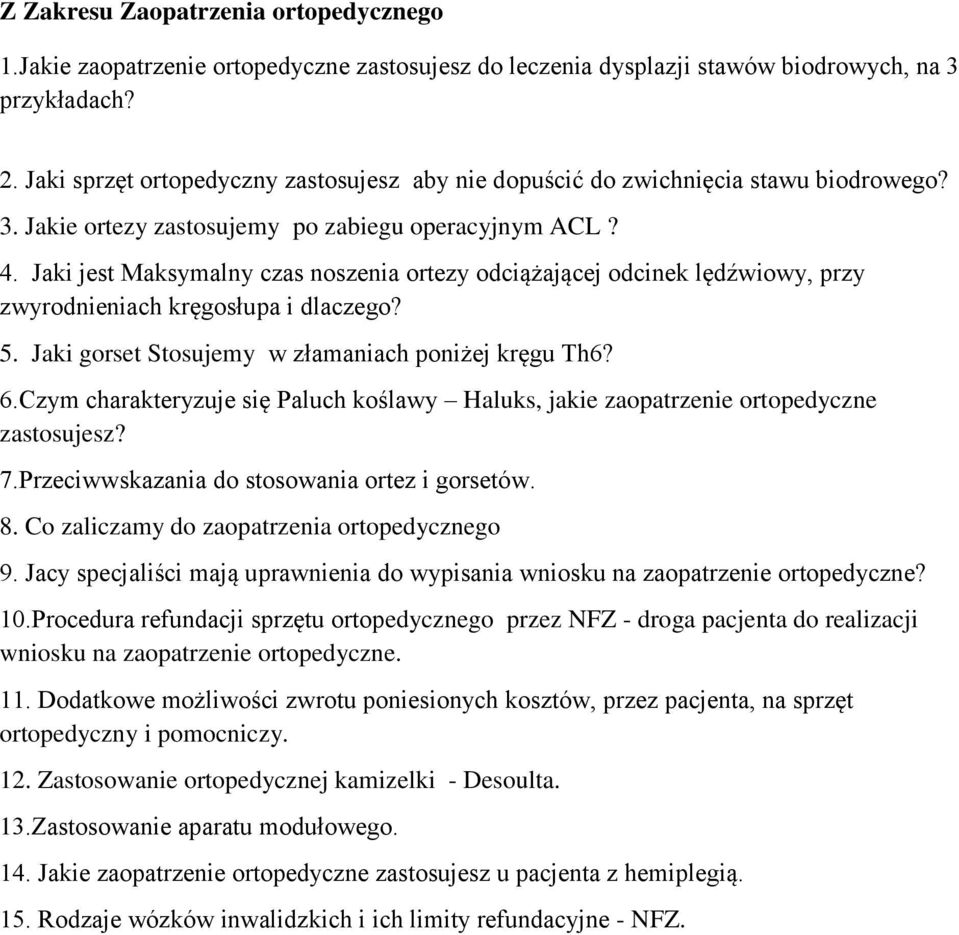 Z Zakresu Zaopatrzenia ortopedycznego

1.Jakie zaopatrzenie ortopedyczne zastosujesz do leczenia dysplazji stawów biodrowych, na 3 przykładach?

2. Jaki sprzęt ortopedyczny zastosujesz aby nie dopuścić do zwichnięcia stawu biodrowego?

3. Jakie ortezy zastosujemy po zabiegu operacyjnym ACL ?

4. Jaki jest Maksymalny czas noszenia ortezy odciążającej odcinek lędźwiowy, przy zwyrodnieniach kręgosłupa i dlaczego?

5. Jaki gorset Stosujemy w złamaniach poniżej kręgu Th6?

6.Czym charakteryzuje się Paluch koślawy – Haluks, jakie zaopatrzenie ortopedyczne zastosujesz?

7.Przeciwwskazania do stosowania ortez i gorsetów.

8. Co zaliczamy do zaopatrzenia ortopedycznego

9. Jacy specjaliści mają uprawnienia do wypisania wniosku na zaopatrzenie ortopedyczne?

10.Procedura refundacji sprzętu ortopedycznego przez NFZ - droga pacjenta do realizacji wniosku na zaopatrzenie ortopedyczne.

11. Dodatkowe możliwości zwrotu poniesionych kosztów, przez pacjenta, na sprzęt ortopedyczny i pomocniczy.

12. Zastosowanie ortopedycznej kamizelki - Desoulta.

13.Zastosowanie aparatu modułowego.

14. Jakie zaopatrzenie ortopedyczne zastosujesz u pacjenta z hemiplegią.

15. Rodzaje wózków inwalidzkich i ich limity refundacyjne - NFZ.